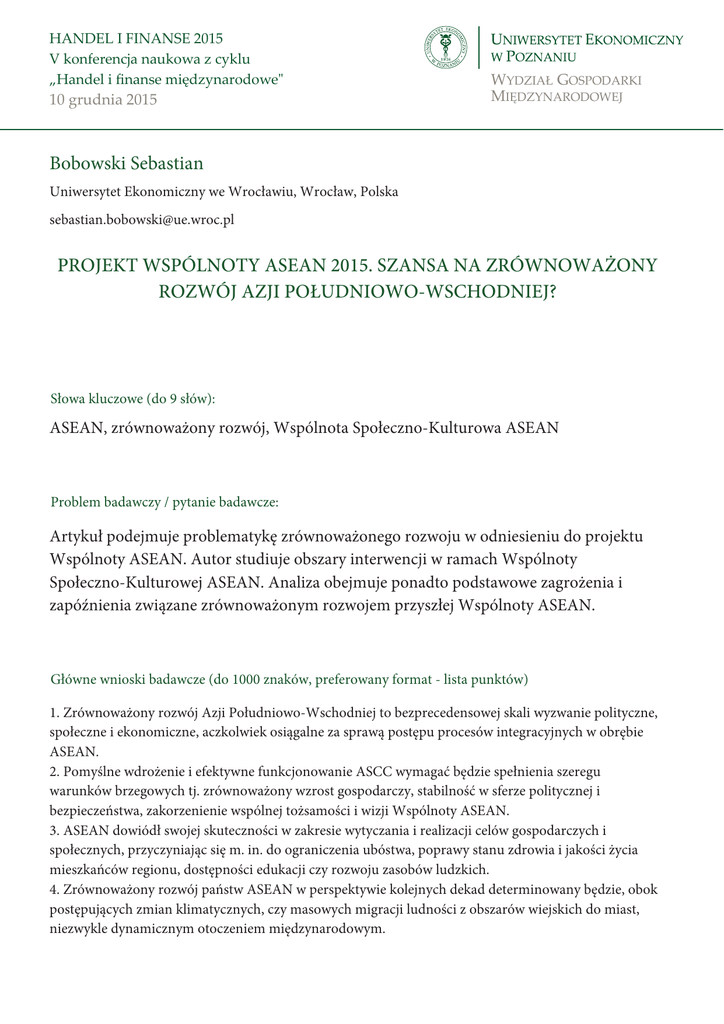 HANDEL I FINANSE 2015
V konferencja naukowa z cyklu
„Handel i finanse międzynarodowe"
10 grudnia 2015

UNIWERSYTET EKONOMICZNY W POZNANIU
WYDZIAŁ GOSPODARKI MIĘDZYNARODOWEJ

Bobowski Sebastian

Uniwersytet Ekonomiczny we Wrocławiu, Wrocław, Polska

sebastian.bobowski@ue.wroc.pl

PROJEKT WSPÓLNOTY ASEAN 2015. SZANSA NA ZRÓWNOWAŻONY ROZWÓJ AZJI POŁUDNIOWO-WSCHODNIEJ?

Słowa kluczowe (do 9 słów):

ASEAN, zrównoważony rozwój, Wspólnota Społeczno-Kulturowa ASEAN

Problem badawczy / pytanie badawcze:

Artykuł podejmuje problematykę zrównoważonego rozwoju w odniesieniu do projektu Wspólnoty ASEAN. Autor studiuje obszary interwencji w ramach Wspólnoty Społeczno-Kulturowej ASEAN. Analiza obejmuje ponadto podstawowe zagrożenia i zapóźnienia związane zrównoważonym rozwojem przyszłej Wspólnoty ASEAN.

Główne wnioski badawcze (do 1000 znaków, preferowany format - lista punktów)

1. Zrównoważony rozwój Azji Południowo-Wschodniej to bezprecedensowej skali wyzwanie polityczne, społeczne i ekonomiczne, aczkolwiek osiągalne za sprawą postępu procesów integracyjnych w obrębie ASEAN.
2. Pomyślne wdrożenie i efektywne funkcjonowanie ASCC wymagać będzie spełnienia szeregu warunków brzegowych tj. zrównoważony wzrost gospodarczy, stabilność w sferze politycznej i bezpieczeństwa, zakorzenienie wspólnej tożsamości i wizji Wspólnoty ASEAN.
3. ASEAN dowiódł swojej skuteczności w zakresie wytyczania i realizacji celów gospodarczych i społecznych, przyczyniając się m. in. do ograniczenia ubóstwa, poprawy stanu zdrowia i jakości życia mieszkańców regionu, dostępności edukacji czy rozwoju zasobów ludzkich.
4. Zrównoważony rozwój państw ASEAN w perspektywie kolejnych dekad determinowany będzie, obok postępujących zmian klimatycznych, czy masowych migracji ludności z obszarów wiejskich do miast, niezwykle dynamicznym otoczeniem międzynarodowym.